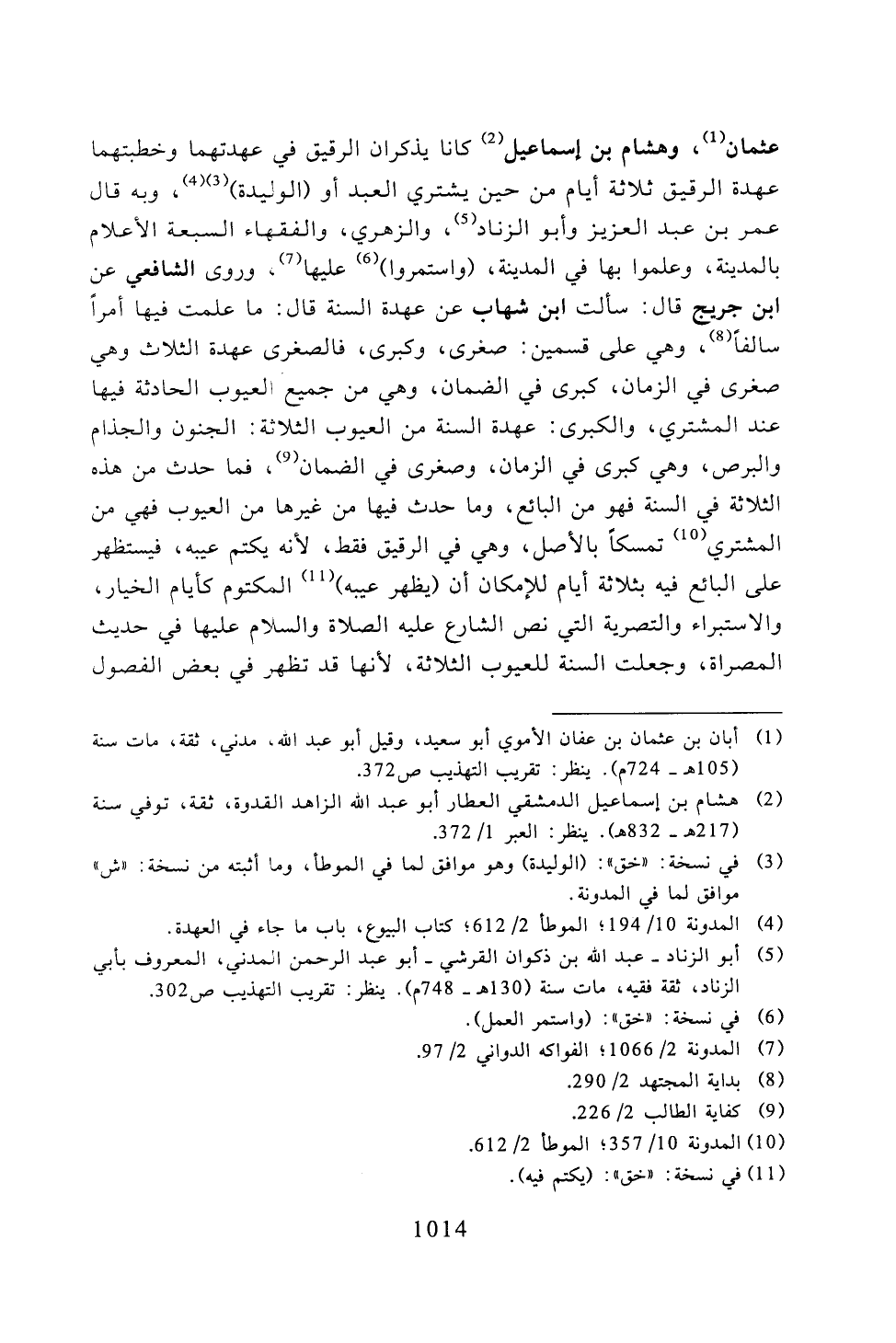 عثمان$^{(1)}$، وهشام بن إسماعيل$^{(2)}$ كانا يذكران الرقيق في عهدتهما وخطبتهما عهدة الرقيق ثلاثة أيام من حين يشتري العبد أو (الوليدة)$^{(3)(4)}$، وبه قال عمر بن عبد العزيز وأبو الزناد$^{(5)}$، والزهري، والفقهاء السبعة الأعلام بالمدينة، وعلموا بها في المدينة، (واستمروا)$^{(6)}$ عليها$^{(7)}$، وروى الشافعي عن ابن جريج قال: سألت ابن شهاب عن عهدة السنة قال: ما علمت فيها أمراً سالفاً$^{(8)}$، وهي على قسمين: صغرى، وكبرى، فالصغرى عهدة الثلاث وهي صغرى في الزمان، كبرى في الضمان، وهي من جميع العيوب الحادثة فيها عند المشتري، والكبرى: عهدة السنة من العيوب الثلاثة: الجنون والجذام والبرص، وهي كبرى في الزمان، وصغرى في الضمان$^{(9)}$، فما حدث من هذه الثلاثة في السنة فهو من البائع، وما حدث فيها من غيرها من العيوب فهي من المشتري$^{(10)}$ تمسكاً بالأصل، وهي في الرقيق فقط، لأنه يكتم عيبه، فيستظهر على البائع فيه بثلاثة أيام للإمكان أن (يظهر عيبه)$^{(11)}$ المكتوم كأيام الخيار، والاستبراء والتصرية التي نص الشارع عليه الصلاة والسلام عليها في حديث المصراة، وجعلت السنة للعيوب الثلاثة، لأنها قد تظهر في بعض الفصول

(1) أبان بن عثمان بن عفان الأموي أبو سعيد، وقيل أبو عبد الله، مدني، ثقة، مات سنة (105هـ ـ 724م). ينظر: تقريب التهذيب ص372.
(2) هشام بن إسماعيل الدمشقي العطار أبو عبد الله الزاهد القدوة، ثقة، توفي سنة (217هـ ـ 832هـ). ينظر: العبر 1/ 372.
(3) في نسخة: «خق»: (الوليدة) وهو موافق لما في الموطأ، وما أثبته من نسخة: «ش» موافق لما في المدونة.
(4) المدونة 10/ 194؛ الموطأ 2/ 612؛ كتاب البيوع، باب ما جاء في العهدة.
(5) أبو الزناد ـ عبد الله بن ذكوان القرشي ـ أبو عبد الرحمن المدني، المعروف بأبي الزناد، ثقة فقيه، مات سنة (130هـ ـ 748م). ينظر: تقريب التهذيب ص302.
(6) في نسخة: «خق»: (واستمر العمل).
(7) المدونة 2/ 1066؛ الفواكه الدواني 2/ 97.
(8) بداية المجتهد 2/ 290.
(9) كفاية الطالب 2/ 226.
(10) المدونة 10/ 357؛ الموطأ 2/ 612.
(11) في نسخة: «خق»: (يكتم فيه).

1014